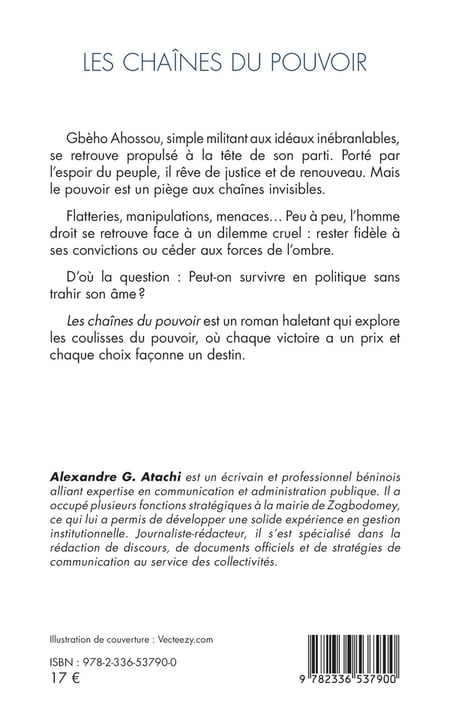 LES CHAÎNES DU POUVOIR

Gbèho Ahossou, simple militant aux idéaux inébranlables, se retrouve propulsé à la tête de son parti. Porté par l'espoir du peuple, il rêve de justice et de renouveau. Mais le pouvoir est un piège aux chaînes invisibles.

Flatteries, manipulations, menaces… Peu à peu, l'homme droit se retrouve face à un dilemme cruel : rester fidèle à ses convictions ou céder aux forces de l'ombre.

D'où la question : Peut-on survivre en politique sans trahir son âme ?

Les chaînes du pouvoir est un roman haletant qui explore les coulisses du pouvoir, où chaque victoire a un prix et chaque choix façonne un destin.

Alexandre G. Atachi est un écrivain et professionnel béninois alliant expertise en communication et administration publique. Il a occupé plusieurs fonctions stratégiques à la mairie de Zogbodomey, ce qui lui a permis de développer une solide expérience en gestion institutionnelle. Journaliste-rédacteur, il s'est spécialisé dans la rédaction de discours, de documents officiels et de stratégies de communication au service des collectivités.

Illustration de couverture : Vecteezy.com

ISBN : 978-2-336-53790-0
17 €

9 782336 537900